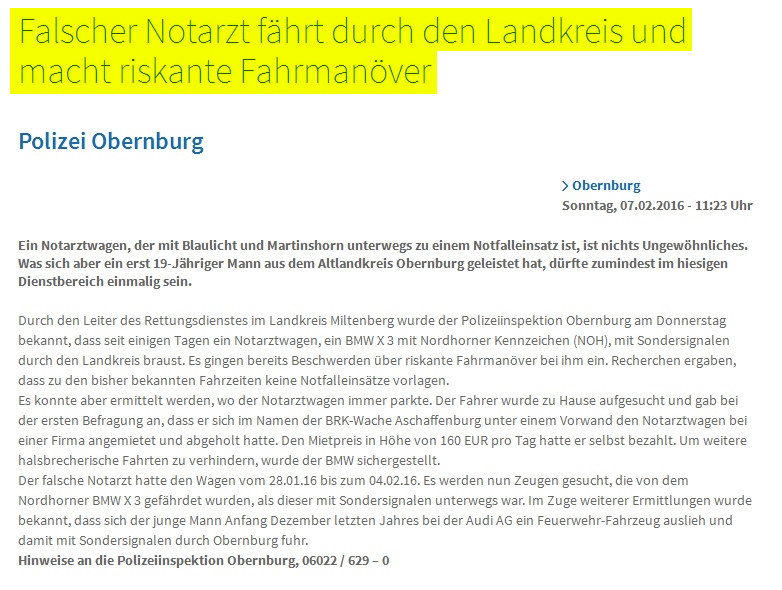 Falscher Notarzt fährt durch den Landkreis und macht riskante Fahrmanöver

Polizei Obernburg

> Obernburg
Sonntag, 07.02.2016 - 11:23 Uhr

Ein Notarztwagen, der mit Blaulicht und Martinshorn unterwegs zu einem Notfalleinsatz ist, ist nichts Ungewöhnliches. Was sich aber ein erst 19-Jähriger Mann aus dem Altlandkreis Obernburg geleistet hat, dürfte zumindest im hiesigen Dienstbereich einmalig sein.

Durch den Leiter des Rettungsdienstes im Landkreis Miltenberg wurde der Polizeiinspektion Obernburg am Donnerstag bekannt, dass seit einigen Tagen ein Notarztwagen, ein BMW X 3 mit Nordhorner Kennzeichen (NOH), mit Sondersignalen durch den Landkreis braust. Es gingen bereits Beschwerden über riskante Fahrmanöver bei ihm ein. Recherchen ergaben, dass zu den bisher bekannten Fahrzeiten keine Notfalleinsätze vorlagen.
Es konnte aber ermittelt werden, wo der Notarztwagen immer parkte. Der Fahrer wurde zu Hause aufgesucht und gab bei der ersten Befragung an, dass er sich im Namen der BRK-Wache Aschaffenburg unter einem Vorwand den Notarztwagen bei einer Firma angemietet und abgeholt hatte. Den Mietpreis in Höhe von 160 EUR pro Tag hatte er selbst bezahlt. Um weitere halsbrecherische Fahrten zu verhindern, wurde der BMW sichergestellt.
Der falsche Notarzt hatte den Wagen vom 28.01.16 bis zum 04.02.16. Es werden nun Zeugen gesucht, die von dem Nordhorner BMW X 3 gefährdet wurden, als dieser mit Sondersignalen unterwegs war. Im Zuge weiterer Ermittlungen wurde bekannt, dass sich der junge Mann Anfang Dezember letzten Jahres bei der Audi AG ein Feuerwehr-Fahrzeug auslieh und damit mit Sondersignalen durch Obernburg fuhr.
Hinweise an die Polizeiinspektion Obernburg, 06022 / 629 – 0